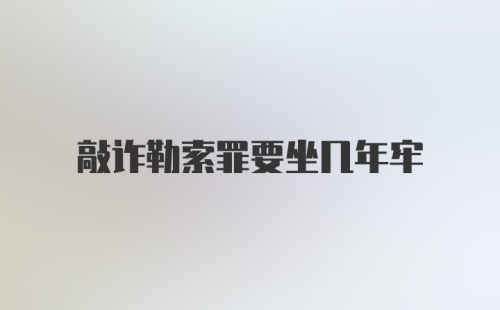 敲诈勒索罪要坐几年牢